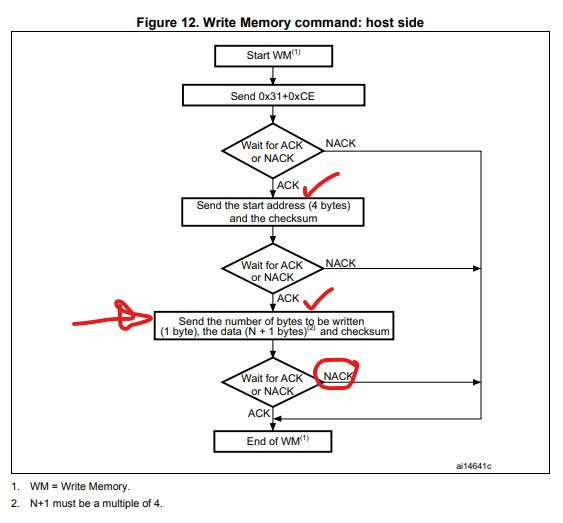 Figure 12. Write Memory command: host side

Start WM$^{(1)}$

Send 0x31+0xCE

Wait for ACK or NACK

NACK

ACK

Send the start address (4 bytes) and the checksum

Wait for ACK or NACK

NACK

ACK

Send the number of bytes to be written (1 byte), the data (N + 1 bytes)$^{(2)}$ and checksum

Wait for ACK or NACK

NACK

ACK

End of WM$^{(1)}$

ai14641c

1. WM = Write Memory.

2. N+1 must be a multiple of 4.